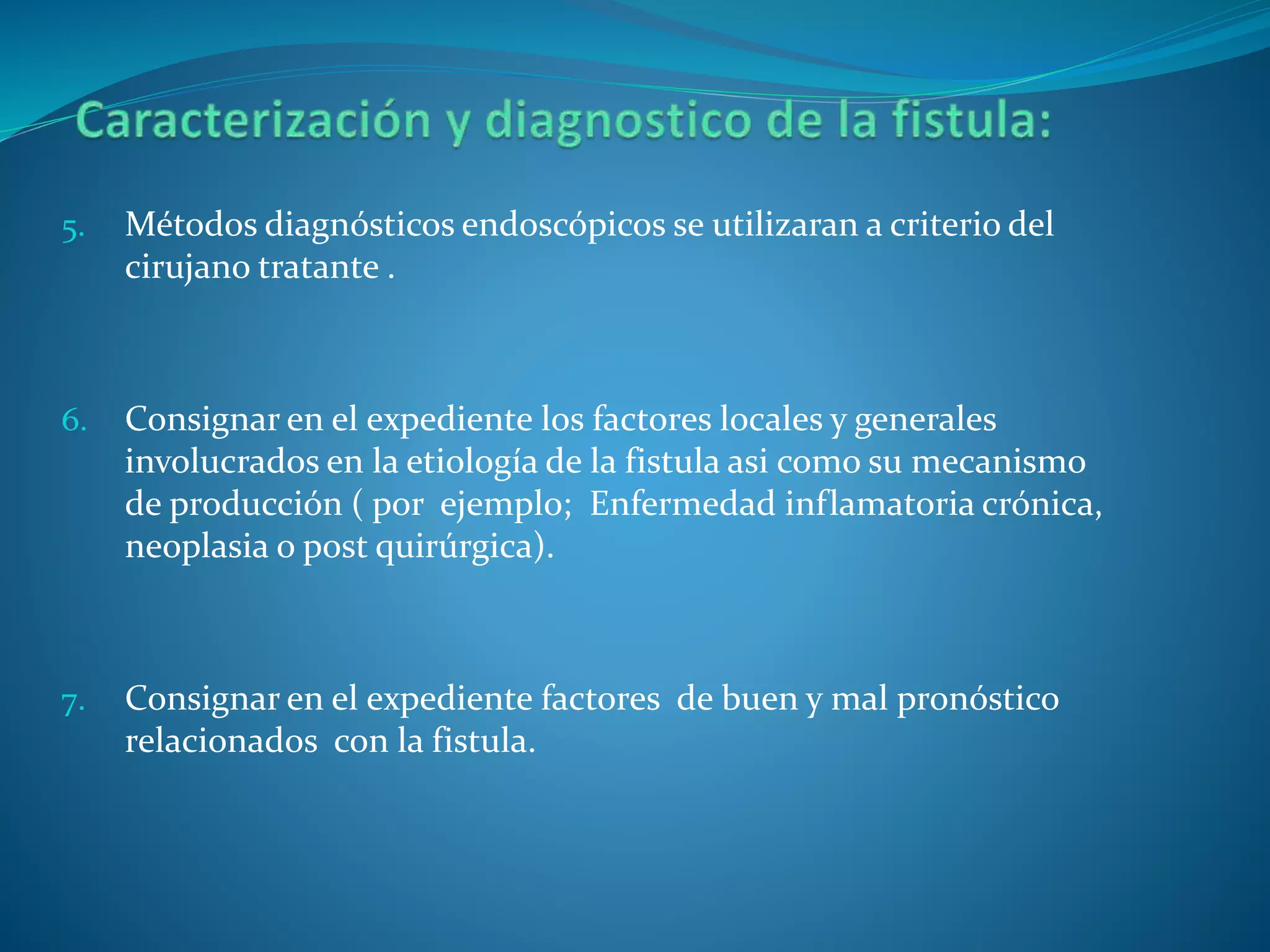 Caracterización y diagnostico de la fistula:

5. Métodos diagnósticos endoscópicos se utilizaran a criterio del cirujano tratante .

6. Consignar en el expediente los factores locales y generales involucrados en la etiología de la fistula asi como su mecanismo de producción ( por ejemplo; Enfermedad inflamatoria crónica, neoplasia o post quirúrgica).

7. Consignar en el expediente factores de buen y mal pronóstico relacionados con la fistula.